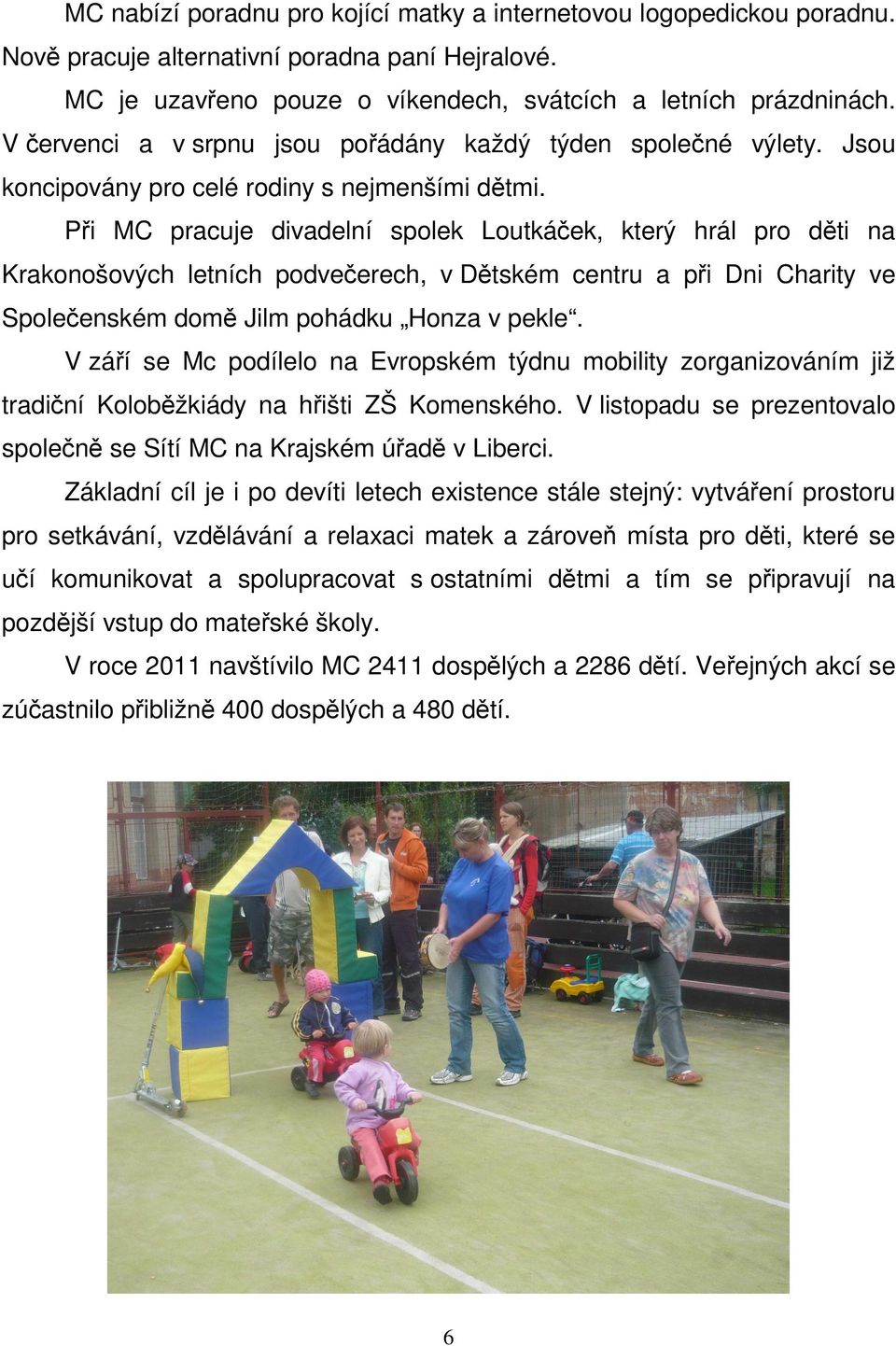 MC nabízí poradnu pro kojící matky a internetovou logopedickou poradnu. Nově pracuje alternativní poradna paní Hejralové.

MC je uzavřeno pouze o víkendech, svátcích a letních prázdninách. V červenci a v srpnu jsou pořádány každý týden společné výlety. Jsou koncipovány pro celé rodiny s nejmenšími dětmi.

Při MC pracuje divadelní spolek Loutkáček, který hrál pro děti na Krakonošových letních podvečerech, v Dětském centru a při Dni Charity ve Společenském domě Jilm pohádku „Honza v pekle“.

V září se Mc podílelo na Evropském týdnu mobility zorganizováním již tradiční Koloběžkiády na hřišti ZŠ Komenského. V listopadu se prezentovalo společně se Sítí MC na Krajském úřadě v Liberci.

Základní cíl je i po devíti letech existence stále stejný: vytváření prostoru pro setkávání, vzdělávání a relaxaci matek a zároveň místa pro děti, které se učí komunikovat a spolupracovat s ostatními dětmi a tím se připravují na pozdější vstup do mateřské školy.

V roce 2011 navštívilo MC 2411 dospělých a 2286 dětí. Veřejných akcí se zúčastnilo přibližně 400 dospělých a 480 dětí.

6